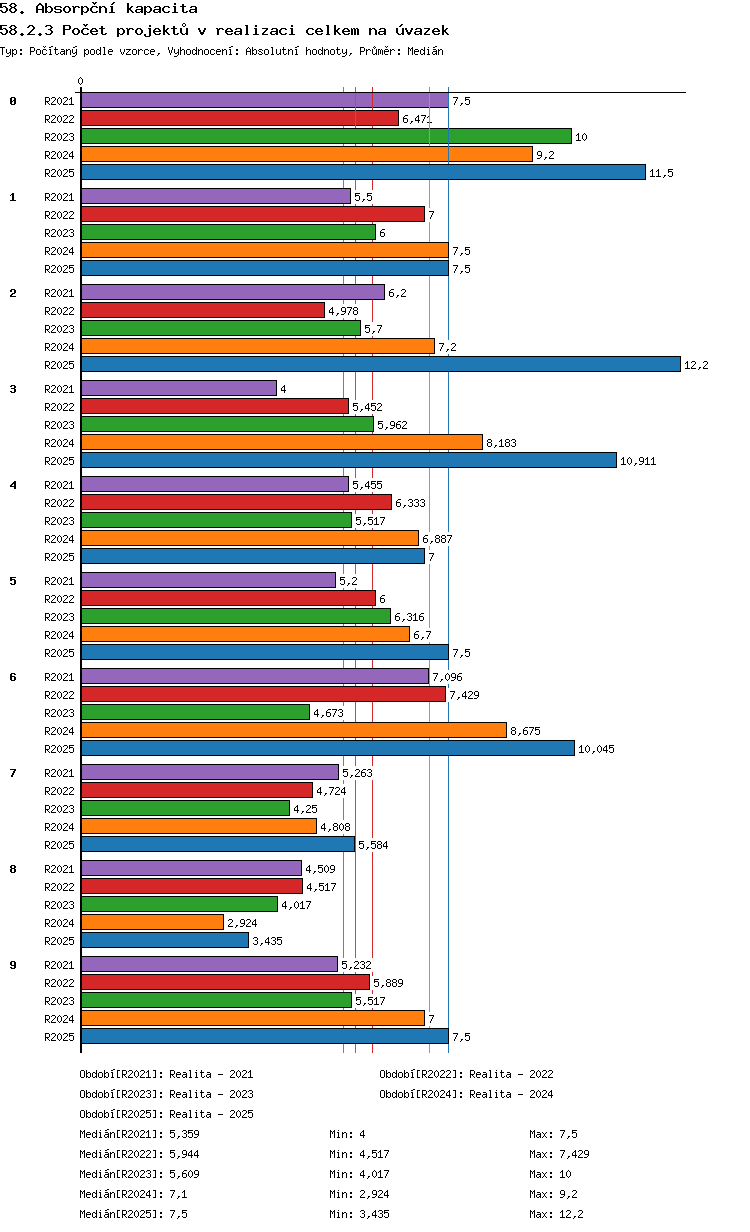 58. Absorpční kapacita
58.2.3 Počet projektů v realizaci celkem na úvazek
Typ: Počítaný podle vzorce, Vyhodnocení: Absolutní hodnoty, Průměr: Medián

0

0
R2021 7,5
R2022 6,471
R2023 10
R2024 9,2
R2025 11,5

1
R2021 5,5
R2022 7
R2023 6
R2024 7,5
R2025 7,5

2
R2021 6,2
R2022 4,978
R2023 5,7
R2024 7,2
R2025 12,2

3
R2021 4
R2022 5,452
R2023 5,962
R2024 8,183
R2025 10,911

4
R2021 5,455
R2022 6,333
R2023 5,517
R2024 6,887
R2025 7

5
R2021 5,2
R2022 6
R2023 6,316
R2024 6,7
R2025 7,5

6
R2021 7,096
R2022 7,429
R2023 4,673
R2024 8,675
R2025 10,045

7
R2021 5,263
R2022 4,724
R2023 4,25
R2024 4,808
R2025 5,584

8
R2021 4,509
R2022 4,517
R2023 4,017
R2024 2,924
R2025 3,435

9
R2021 5,232
R2022 5,889
R2023 5,517
R2024 7
R2025 7,5

Období[R2021]: Realita - 2021
Období[R2022]: Realita - 2022
Období[R2023]: Realita - 2023
Období[R2024]: Realita - 2024
Období[R2025]: Realita - 2025

Medián[R2021]: 5,359 Min: 4 Max: 7,5
Medián[R2022]: 5,944 Min: 4,517 Max: 7,429
Medián[R2023]: 5,609 Min: 4,017 Max: 10
Medián[R2024]: 7,1 Min: 2,924 Max: 9,2
Medián[R2025]: 7,5 Min: 3,435 Max: 12,2